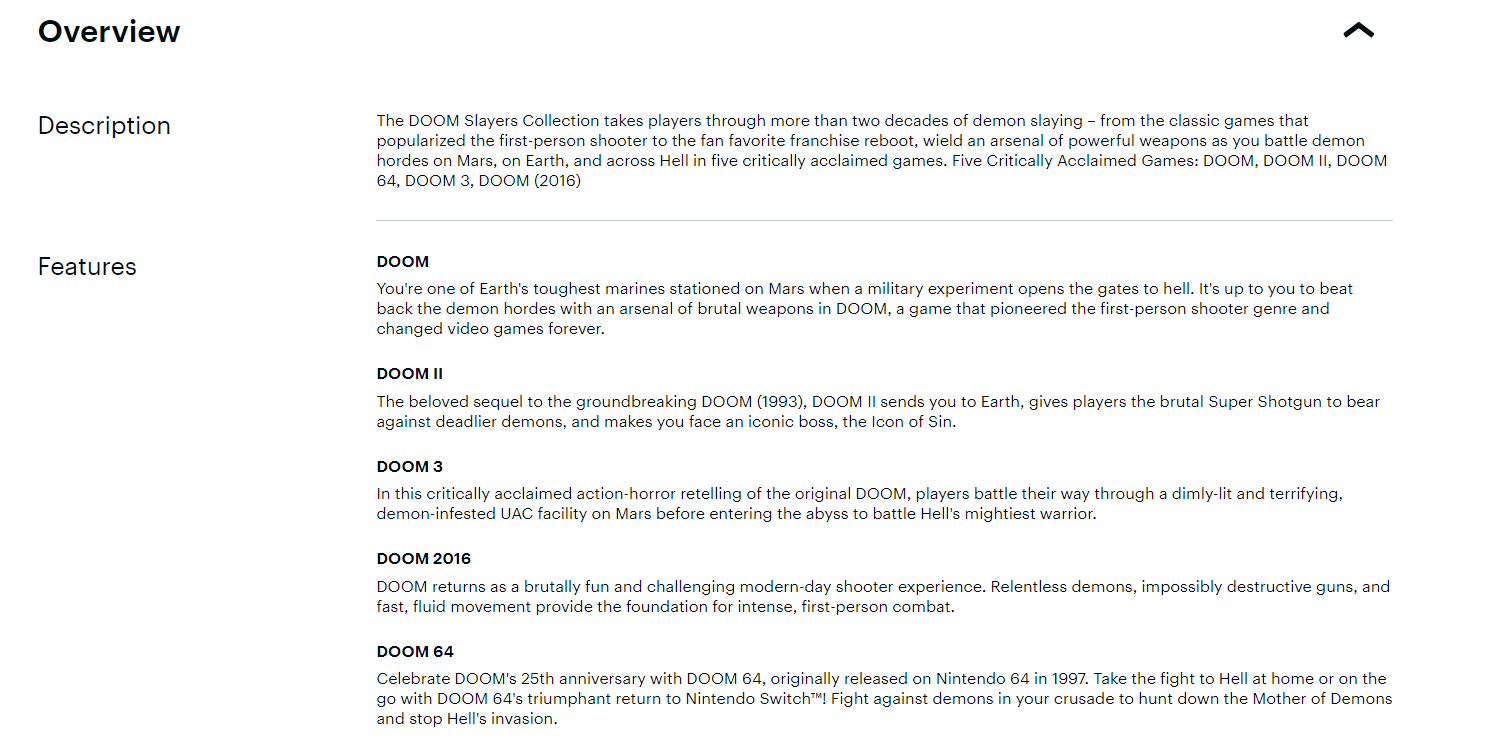 Overview

Description

The DOOM Slayers Collection takes players through more than two decades of demon slaying – from the classic games that popularized the first-person shooter to the fan favorite franchise reboot, wield an arsenal of powerful weapons as you battle demon hordes on Mars, on Earth, and across Hell in five critically acclaimed games. Five Critically Acclaimed Games: DOOM, DOOM II, DOOM 64, DOOM 3, DOOM (2016)

Features

DOOM

You're one of Earth's toughest marines stationed on Mars when a military experiment opens the gates to hell. It's up to you to beat back the demon hordes with an arsenal of brutal weapons in DOOM, a game that pioneered the first-person shooter genre and changed video games forever.

DOOM II

The beloved sequel to the groundbreaking DOOM (1993), DOOM II sends you to Earth, gives players the brutal Super Shotgun to bear against deadlier demons, and makes you face an iconic boss, the Icon of Sin.

DOOM 3

In this critically acclaimed action-horror retelling of the original DOOM, players battle their way through a dimly-lit and terrifying, demon-infested UAC facility on Mars before entering the abyss to battle Hell's mightiest warrior.

DOOM 2016

DOOM returns as a brutally fun and challenging modern-day shooter experience. Relentless demons, impossibly destructive guns, and fast, fluid movement provide the foundation for intense, first-person combat.

DOOM 64

Celebrate DOOM's 25th anniversary with DOOM 64, originally released on Nintendo 64 in 1997. Take the fight to Hell at home or on the go with DOOM 64's triumphant return to Nintendo Switch™! Fight against demons in your crusade to hunt down the Mother of Demons and stop Hell's invasion.